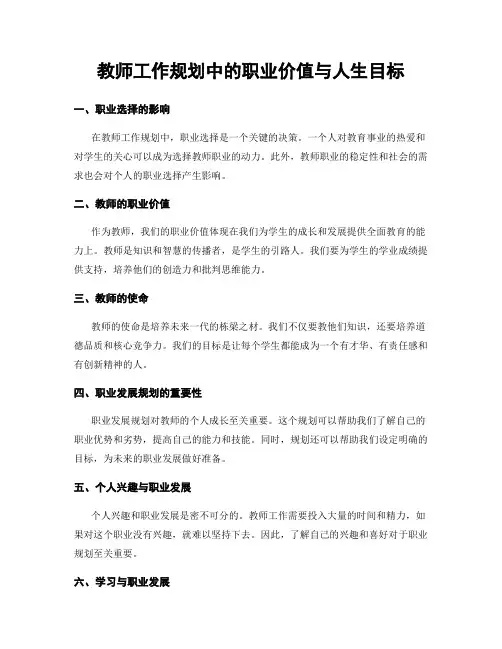 教师工作规划中的职业价值与人生目标

一、职业选择的影响

在教师工作规划中，职业选择是一个关键的决策。一个人对教育事业的热爱和对学生的关心可以成为选择教师职业的动力。此外，教师职业的稳定性和社会的需求也会对个人的职业选择产生影响。

二、教师的职业价值

作为教师，我们的职业价值体现在我们为学生的成长和发展提供全面教育的能力上。教师是知识和智慧的传播者，是学生的引路人。我们要为学生的学业成绩提供支持，培养他们的创造力和批判思维能力。

三、教师的使命

教师的使命是培养未来一代的栋梁之材。我们不仅要教他们知识，还要培养道德品质和核心竞争力。我们的目标是让每个学生都能成为一个有才华、有责任感和有创新精神的人。

四、职业发展规划的重要性

职业发展规划对教师的个人成长至关重要。这个规划可以帮助我们了解自己的职业优势和劣势，提高自己的能力和技能。同时，规划还可以帮助我们设定明确的目标，为未来的职业发展做好准备。

五、个人兴趣与职业发展

个人兴趣和职业发展是密不可分的。教师工作需要投入大量的时间和精力，如果对这个职业没有兴趣，就难以坚持下去。因此，了解自己的兴趣和喜好对于职业规划至关重要。

六、学习与职业发展